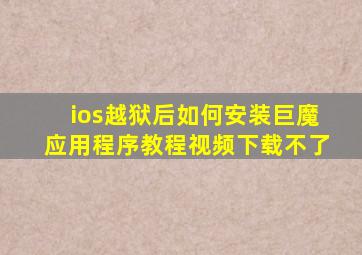 ios越狱后如何安装巨魔应用程序教程视频下载不了